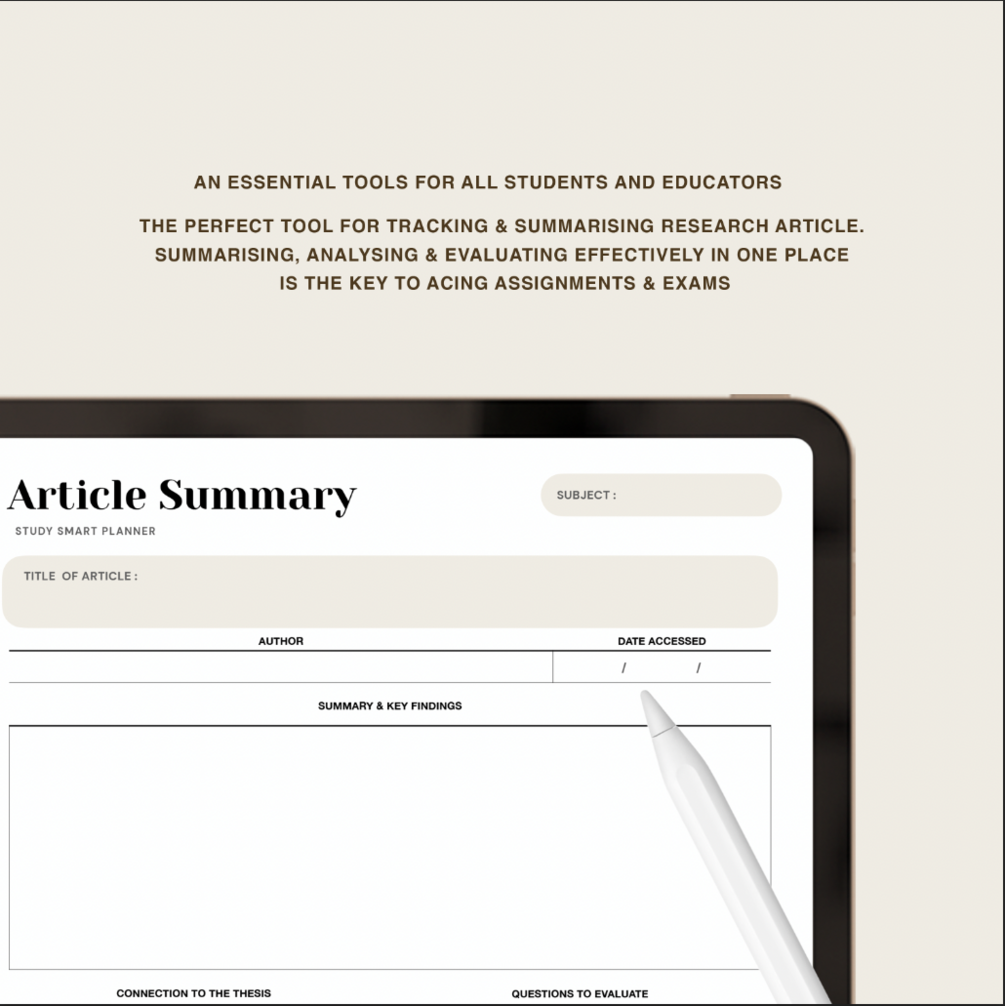 AN ESSENTIAL TOOLS FOR ALL STUDENTS AND EDUCATORS

THE PERFECT TOOL FOR TRACKING & SUMMARISING RESEARCH ARTICLE. SUMMARISING, ANALYSING & EVALUATING EFFECTIVELY IN ONE PLACE IS THE KEY TO ACING ASSIGNMENTS & EXAMS

Article Summary

STUDY SMART PLANNER

SUBJECT :

TITLE OF ARTICLE :

AUTHOR

DATE ACCESSED

/ /

SUMMARY & KEY FINDINGS

CONNECTION TO THE THESIS

QUESTIONS TO EVALUATE